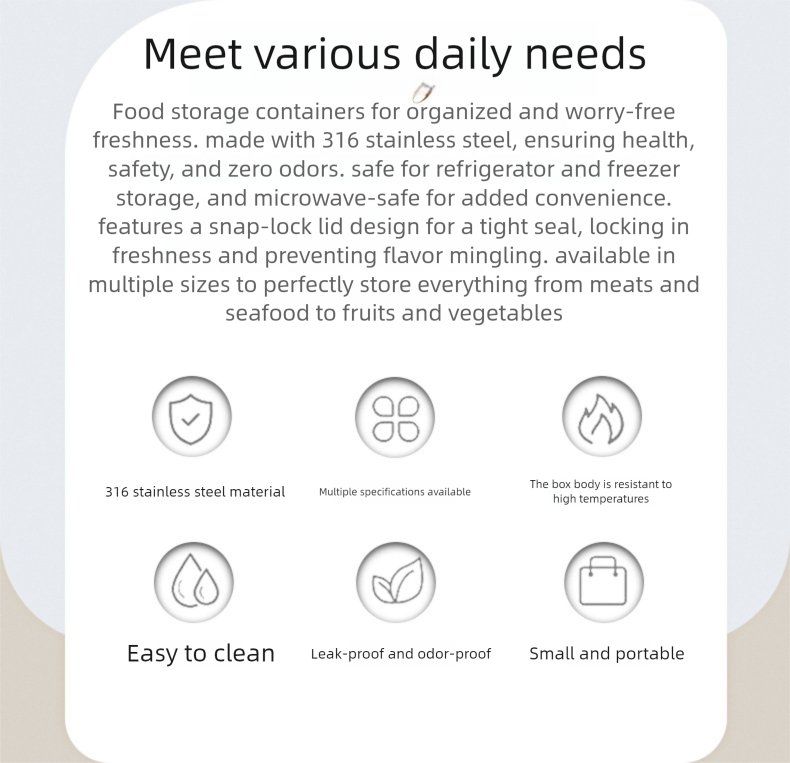 Meet various daily needs

Food storage containers for organized and worry-free freshness. made with 316 stainless steel, ensuring health, safety, and zero odors. safe for refrigerator and freezer storage, and microwave-safe for added convenience. features a snap-lock lid design for a tight seal, locking in freshness and preventing flavor mingling. available in multiple sizes to perfectly store everything from meats and seafood to fruits and vegetables

316 stainless steel material

Multiple specifications available

The box body is resistant to high temperatures

Easy to clean

Leak-proof and odor-proof

Small and portable